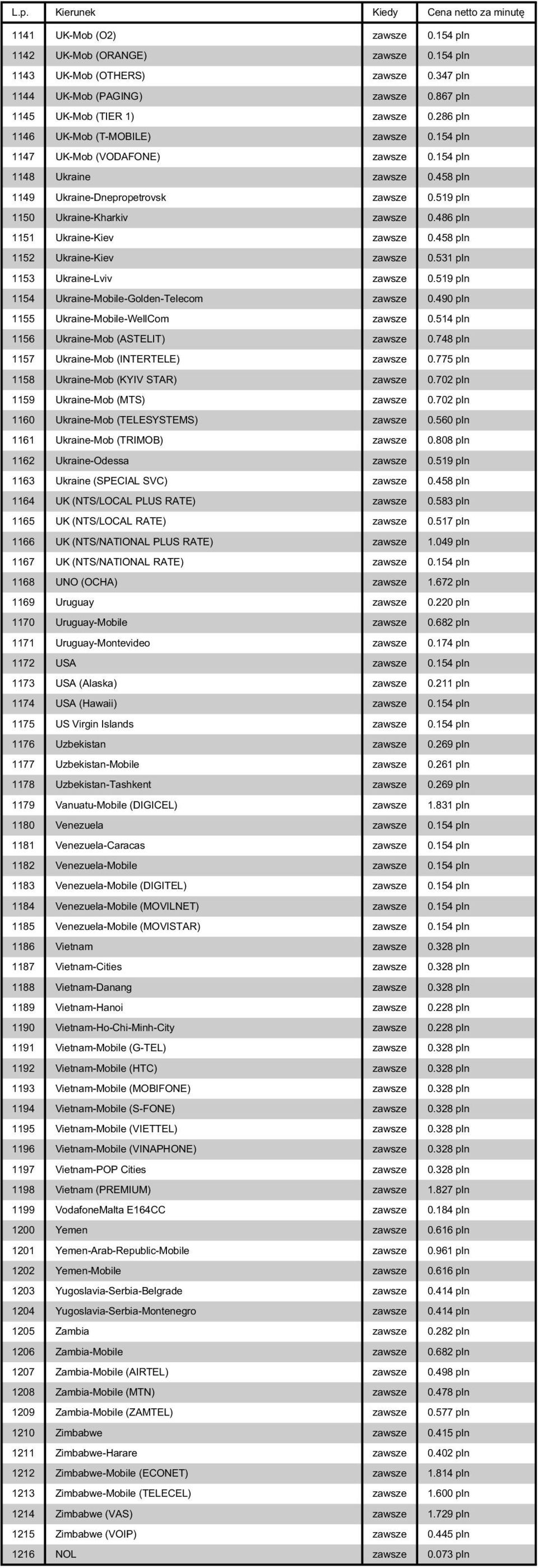 | L.p. | Kierunek | Kiedy | Cena netto za minutę |
|---|---|---|---|
| 1141 | UK-Mob (O2) | zawsze | 0.154 pln |
| 1142 | UK-Mob (ORANGE) | zawsze | 0.154 pln |
| 1143 | UK-Mob (OTHERS) | zawsze | 0.347 pln |
| 1144 | UK-Mob (PAGING) | zawsze | 0.867 pln |
| 1145 | UK-Mob (TIER 1) | zawsze | 0.286 pln |
| 1146 | UK-Mob (T-MOBILE) | zawsze | 0.154 pln |
| 1147 | UK-Mob (VODAFONE) | zawsze | 0.154 pln |
| 1148 | Ukraine | zawsze | 0.458 pln |
| 1149 | Ukraine-Dnepropetrovsk | zawsze | 0.519 pln |
| 1150 | Ukraine-Kharkiv | zawsze | 0.486 pln |
| 1151 | Ukraine-Kiev | zawsze | 0.458 pln |
| 1152 | Ukraine-Kiev | zawsze | 0.531 pln |
| 1153 | Ukraine-Lviv | zawsze | 0.519 pln |
| 1154 | Ukraine-Mobile-Golden-Telecom | zawsze | 0.490 pln |
| 1155 | Ukraine-Mobile-WellCom | zawsze | 0.514 pln |
| 1156 | Ukraine-Mob (ASTELIT) | zawsze | 0.748 pln |
| 1157 | Ukraine-Mob (INTERTELE) | zawsze | 0.775 pln |
| 1158 | Ukraine-Mob (KYIV STAR) | zawsze | 0.702 pln |
| 1159 | Ukraine-Mob (MTS) | zawsze | 0.702 pln |
| 1160 | Ukraine-Mob (TELESYSTEMS) | zawsze | 0.560 pln |
| 1161 | Ukraine-Mob (TRIMOB) | zawsze | 0.808 pln |
| 1162 | Ukraine-Odessa | zawsze | 0.519 pln |
| 1163 | Ukraine (SPECIAL SVC) | zawsze | 0.458 pln |
| 1164 | UK (NTS/LOCAL PLUS RATE) | zawsze | 0.583 pln |
| 1165 | UK (NTS/LOCAL RATE) | zawsze | 0.517 pln |
| 1166 | UK (NTS/NATIONAL PLUS RATE) | zawsze | 1.049 pln |
| 1167 | UK (NTS/NATIONAL RATE) | zawsze | 0.154 pln |
| 1168 | UNO (OCHA) | zawsze | 1.672 pln |
| 1169 | Uruguay | zawsze | 0.220 pln |
| 1170 | Uruguay-Mobile | zawsze | 0.682 pln |
| 1171 | Uruguay-Montevideo | zawsze | 0.174 pln |
| 1172 | USA | zawsze | 0.154 pln |
| 1173 | USA (Alaska) | zawsze | 0.211 pln |
| 1174 | USA (Hawaii) | zawsze | 0.154 pln |
| 1175 | US Virgin Islands | zawsze | 0.154 pln |
| 1176 | Uzbekistan | zawsze | 0.269 pln |
| 1177 | Uzbekistan-Mobile | zawsze | 0.261 pln |
| 1178 | Uzbekistan-Tashkent | zawsze | 0.269 pln |
| 1179 | Vanuatu-Mobile (DIGICEL) | zawsze | 1.831 pln |
| 1180 | Venezuela | zawsze | 0.154 pln |
| 1181 | Venezuela-Caracas | zawsze | 0.154 pln |
| 1182 | Venezuela-Mobile | zawsze | 0.154 pln |
| 1183 | Venezuela-Mobile (DIGITEL) | zawsze | 0.154 pln |
| 1184 | Venezuela-Mobile (MOVILNET) | zawsze | 0.154 pln |
| 1185 | Venezuela-Mobile (MOVISTAR) | zawsze | 0.154 pln |
| 1186 | Vietnam | zawsze | 0.328 pln |
| 1187 | Vietnam-Cities | zawsze | 0.328 pln |
| 1188 | Vietnam-Danang | zawsze | 0.328 pln |
| 1189 | Vietnam-Hanoi | zawsze | 0.228 pln |
| 1190 | Vietnam-Ho-Chi-Minh-City | zawsze | 0.228 pln |
| 1191 | Vietnam-Mobile (G-TEL) | zawsze | 0.328 pln |
| 1192 | Vietnam-Mobile (HTC) | zawsze | 0.328 pln |
| 1193 | Vietnam-Mobile (MOBIFONE) | zawsze | 0.328 pln |
| 1194 | Vietnam-Mobile (S-FONE) | zawsze | 0.328 pln |
| 1195 | Vietnam-Mobile (VIETTEL) | zawsze | 0.328 pln |
| 1196 | Vietnam-Mobile (VINAPHONE) | zawsze | 0.328 pln |
| 1197 | Vietnam-POP Cities | zawsze | 0.328 pln |
| 1198 | Vietnam (PREMIUM) | zawsze | 1.827 pln |
| 1199 | VodafoneMalta E164CC | zawsze | 0.184 pln |
| 1200 | Yemen | zawsze | 0.616 pln |
| 1201 | Yemen-Arab-Republic-Mobile | zawsze | 0.961 pln |
| 1202 | Yemen-Mobile | zawsze | 0.616 pln |
| 1203 | Yugoslavia-Serbia-Belgrade | zawsze | 0.414 pln |
| 1204 | Yugoslavia-Serbia-Montenegro | zawsze | 0.414 pln |
| 1205 | Zambia | zawsze | 0.282 pln |
| 1206 | Zambia-Mobile | zawsze | 0.682 pln |
| 1207 | Zambia-Mobile (AIRTEL) | zawsze | 0.498 pln |
| 1208 | Zambia-Mobile (MTN) | zawsze | 0.478 pln |
| 1209 | Zambia-Mobile (ZAMTEL) | zawsze | 0.577 pln |
| 1210 | Zimbabwe | zawsze | 0.415 pln |
| 1211 | Zimbabwe-Harare | zawsze | 0.402 pln |
| 1212 | Zimbabwe-Mobile (ECONET) | zawsze | 1.814 pln |
| 1213 | Zimbabwe-Mobile (TELECEL) | zawsze | 1.600 pln |
| 1214 | Zimbabwe (VAS) | zawsze | 1.729 pln |
| 1215 | Zimbabwe (VOIP) | zawsze | 0.445 pln |
| 1216 | NOL | zawsze | 0.073 pln |